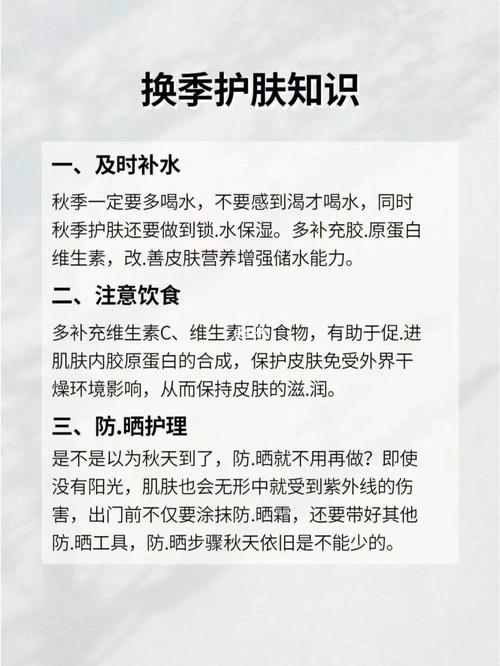 换季护肤知识

一、及时补水

秋季一定要多喝水，不要感到渴才喝水，同时秋季护肤还要做到锁.水保湿。多补充胶.原蛋白维生素，改.善皮肤营养增强储水能力。

二、注意饮食

多补充维生素C、维生素E的食物，有助于促.进肌肤内胶原蛋白的合成，保护皮肤免受外界干燥环境影响，从而保持皮肤的滋.润。

三、防.晒护理

是不是以为秋天到了，防.晒就不用再做？即使没有阳光，肌肤也会无形中就受到紫外线的伤害，出门前不仅要涂抹防.晒霜，还要带好其他防.晒工具，防.晒步骤秋天依旧是不能少的。